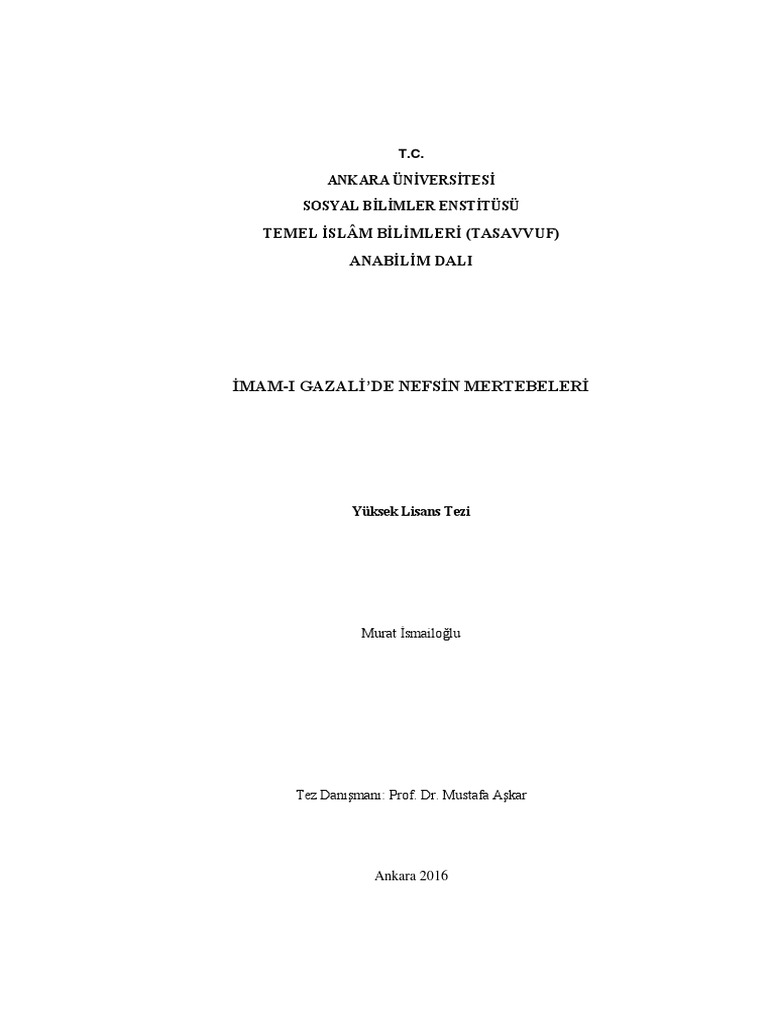 T.C.
ANKARA ÜNİVERSİTESİ
SOSYAL BİLİMLER ENSTİTÜSÜ
TEMEL İSLÂM BİLİMLERİ (TASAVVUF)
ANABİLİM DALI

İMAM-I GAZALİ'DE NEFSİN MERTEBELERİ

Yüksek Lisans Tezi

Murat İsmailoğlu

Tez Danışmanı: Prof. Dr. Mustafa Aşkar

Ankara 2016